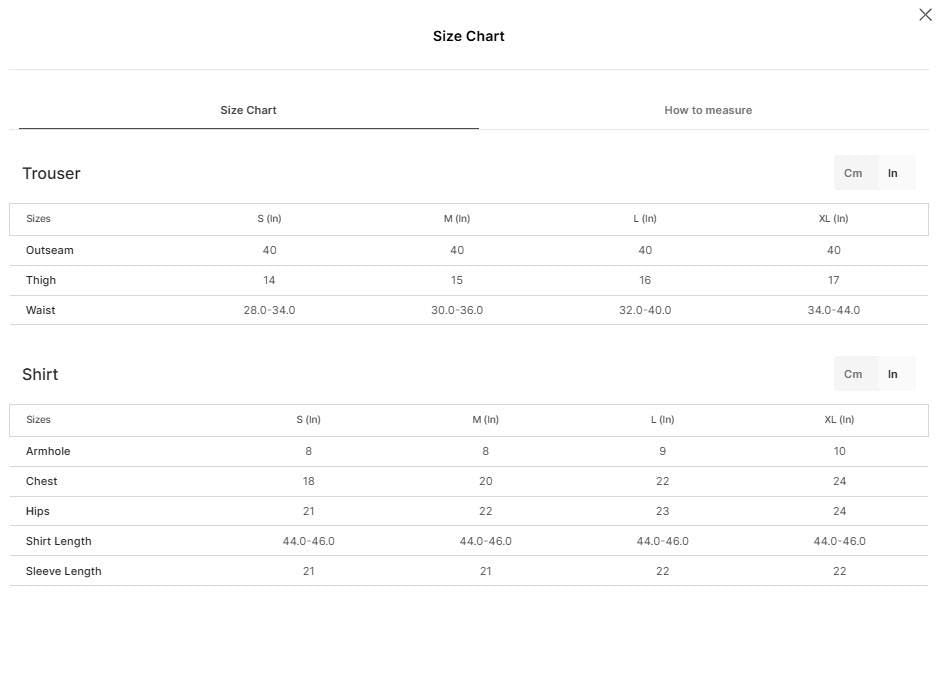 Size Chart

Size Chart

How to measure

Trouser

Cm In

| Sizes | S (In) | M (In) | L (In) | XL (In) |
|---|---|---|---|---|
| Outseam | 40 | 40 | 40 | 40 |
| Thigh | 14 | 15 | 16 | 17 |
| Waist | 28.0-34.0 | 30.0-36.0 | 32.0-40.0 | 34.0-44.0 |

Shirt

Cm In

| Sizes | S (In) | M (In) | L (In) | XL (In) |
|---|---|---|---|---|
| Armhole | 8 | 8 | 9 | 10 |
| Chest | 18 | 20 | 22 | 24 |
| Hips | 21 | 22 | 23 | 24 |
| Shirt Length | 44.0-46.0 | 44.0-46.0 | 44.0-46.0 | 44.0-46.0 |
| Sleeve Length | 21 | 21 | 22 | 22 |